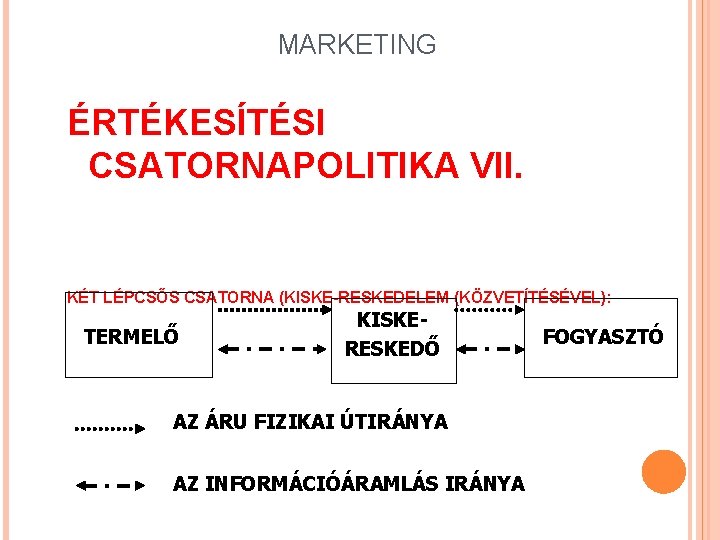 MARKETING

ÉRTÉKESÍTÉSI CSATORNAPOLITIKA VII.

KÉT LÉPCSŐS CSATORNA (KISKE-RESKEDELEM (KÖZVETÍTÉSÉVEL):

TERMELŐ

KISKE-RESKEDŐ

FOGYASZTÓ

AZ ÁRU FIZIKAI ÚTIRÁNYA

AZ INFORMÁCIÓÁRAMLÁS IRÁNYA